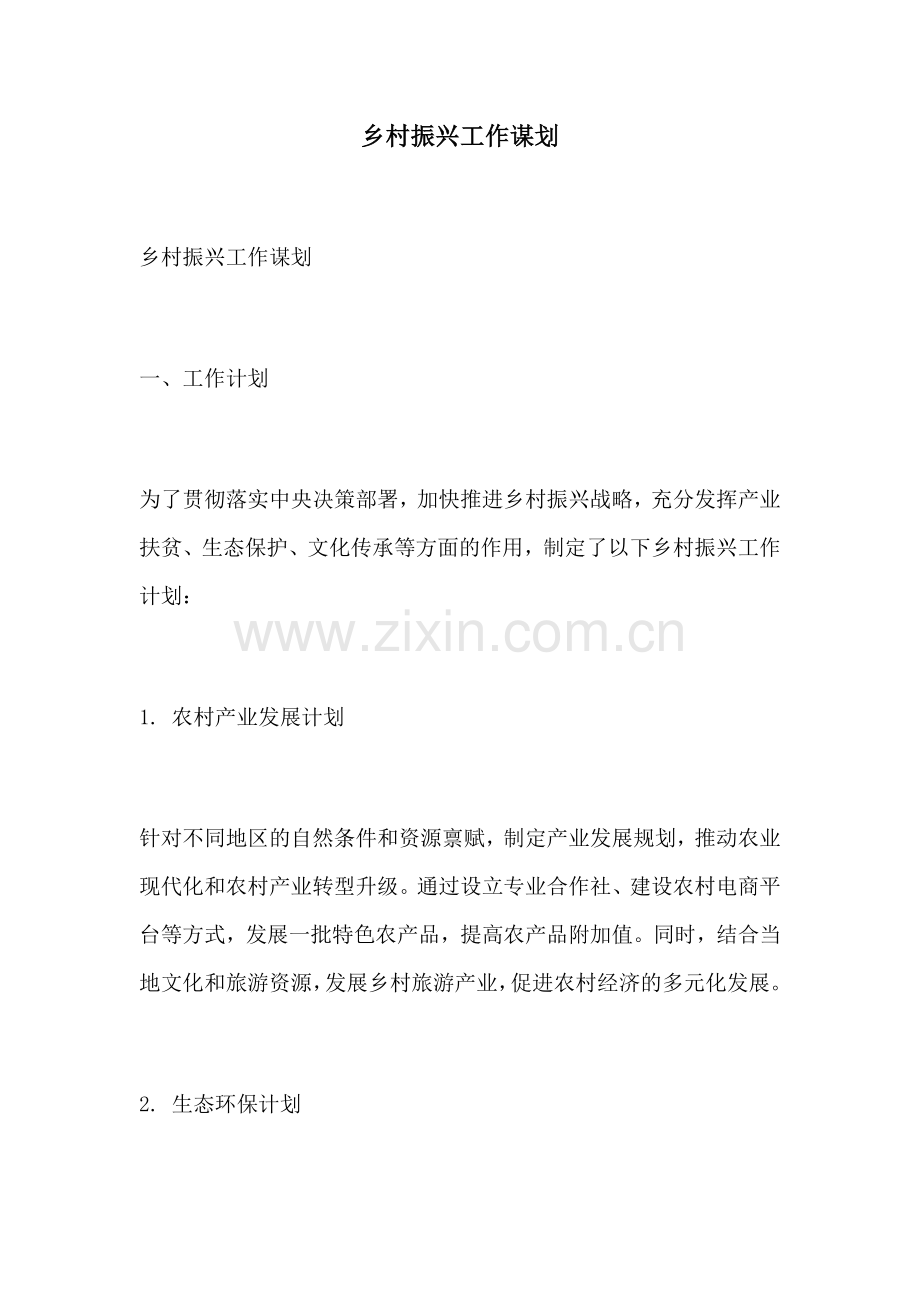 乡村振兴工作谋划

乡村振兴工作谋划

一、工作计划

为了贯彻落实中央决策部署，加快推进乡村振兴战略，充分发挥产业扶贫、生态保护、文化传承等方面的作用，制定了以下乡村振兴工作计划：

www.zixin.com.cn

1. 农村产业发展计划

针对不同地区的自然条件和资源禀赋，制定产业发展规划，推动农业现代化和农村产业转型升级。通过设立专业合作社、建设农村电商平台等方式，发展一批特色农产品，提高农产品附加值。同时，结合当地文化和旅游资源，发展乡村旅游产业，促进农村经济的多元化发展。

2. 生态环保计划